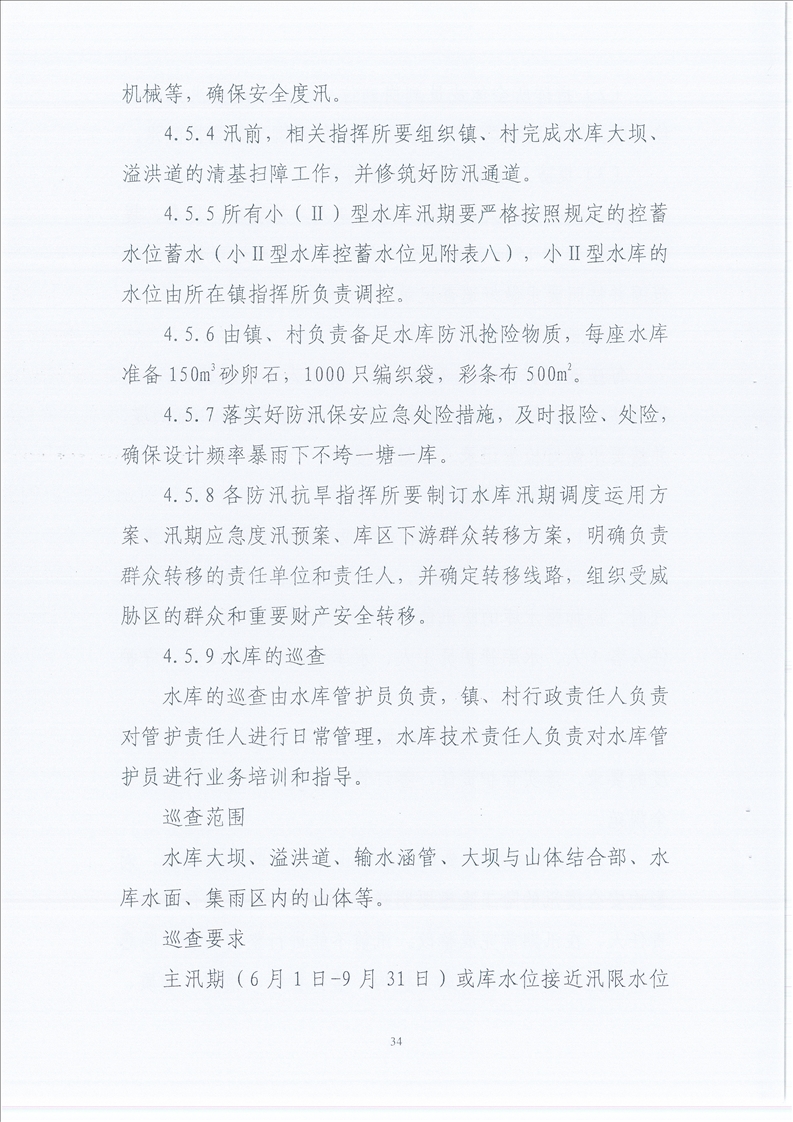 机械等，确保安全度汛。

4.5.4 汛前，相关指挥所要组织镇、村完成水库大坝、溢洪道的清基扫障工作，并修筑好防汛通道。

4.5.5 所有小（Ⅱ）型水库汛期要严格按照规定的控蓄水位蓄水（小Ⅱ型水库控蓄水位见附表八），小Ⅱ型水库的水位由所在镇指挥所负责调控。

4.5.6 由镇、村负责备足水库防汛抢险物质，每座水库准备 150$m^3$ 砂卵石，1000 只编织袋，彩条布 500$m^2$。

4.5.7 落实好防汛保安应急处险措施，及时报险、处险，确保设计频率暴雨下不垮一塘一库。

4.5.8 各防汛抗旱指挥所要制订水库汛期调度运用方案、汛期应急度汛预案、库区下游群众转移方案，明确负责群众转移的责任单位和责任人，并确定转移线路，组织受威胁区的群众和重要财产安全转移。

4.5.9 水库的巡查

水库的巡查由水库管护员负责，镇、村行政责任人负责对管护责任人进行日常管理，水库技术责任人负责对水库管护员进行业务培训和指导。

巡查范围

水库大坝、溢洪道、输水涵管、大坝与山体结合部、水库水面、集雨区内的山体等。

巡查要求

主汛期（6 月 1 日-9 月 31 日）或库水位接近汛限水位

34